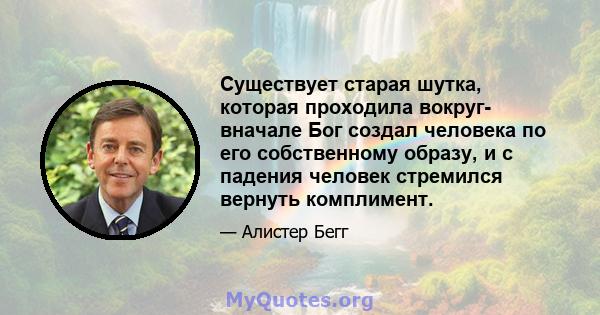 Существует старая шутка, которая проходила вокруг- вначале Бог создал человека по его собственному образу, и с падения человек стремился вернуть комплимент.

— Алистер Бегг

MyQuotes.org